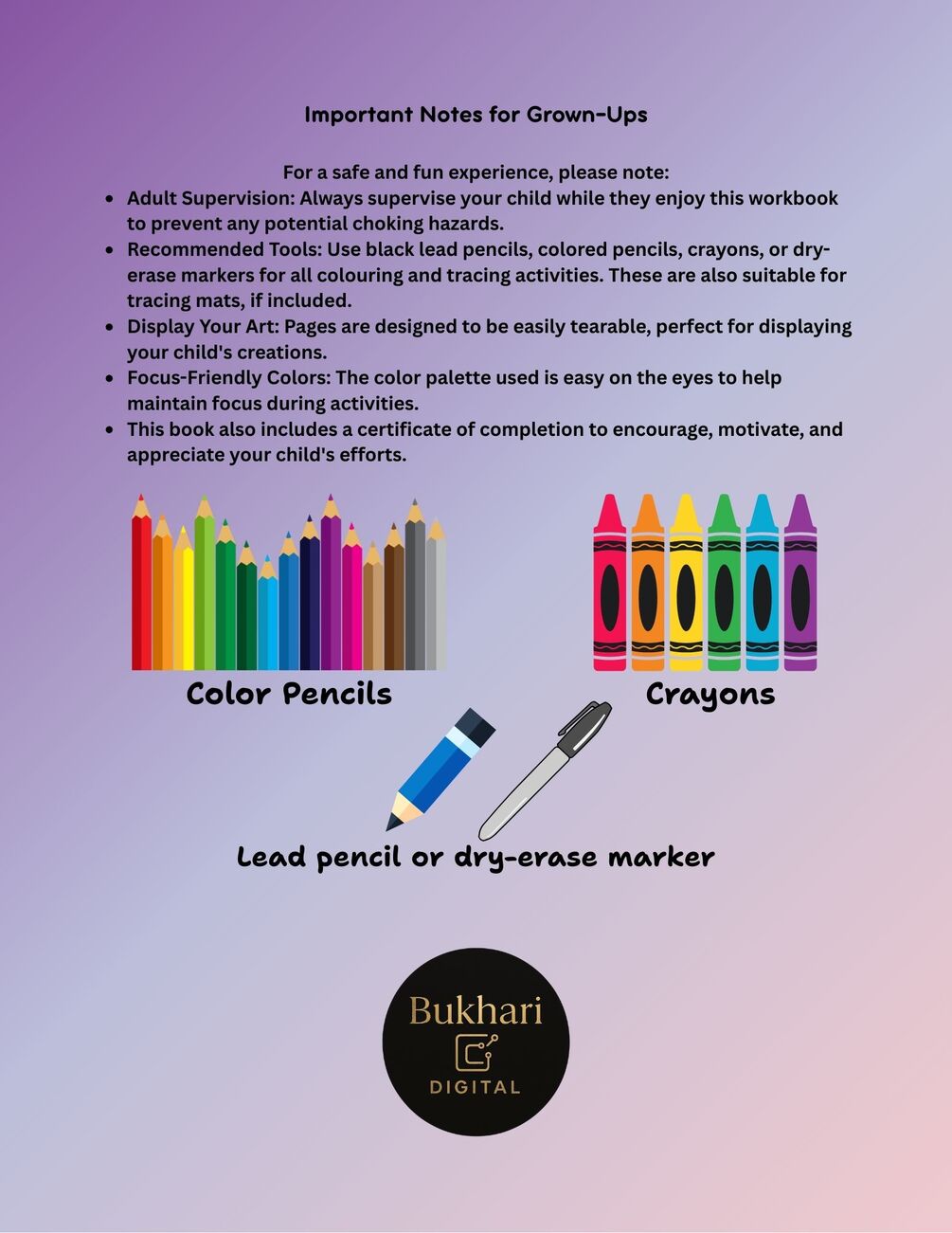 Important Notes for Grown-Ups

For a safe and fun experience, please note:

• Adult Supervision: Always supervise your child while they enjoy this workbook to prevent any potential choking hazards.
• Recommended Tools: Use black lead pencils, colored pencils, crayons, or dry-erase markers for all colouring and tracing activities. These are also suitable for tracing mats, if included.
• Display Your Art: Pages are designed to be easily tearable, perfect for displaying your child's creations.
• Focus-Friendly Colors: The color palette used is easy on the eyes to help maintain focus during activities.
• This book also includes a certificate of completion to encourage, motivate, and appreciate your child's efforts.

Color Pencils

Crayons

Lead pencil or dry-erase marker

Bukhari
DIGITAL